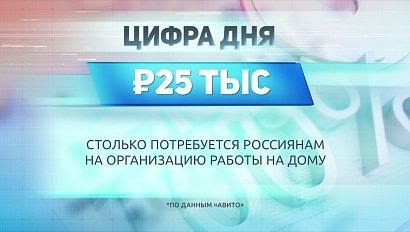 ЦИФРА ДНЯ

₽25 ТЫС

СТОЛЬКО ПОТРЕБУЕТСЯ РОССИЯНАМ НА ОРГАНИЗАЦИЮ РАБОТЫ НА ДОМУ

*ПО ДАННЫМ «АВИТО»